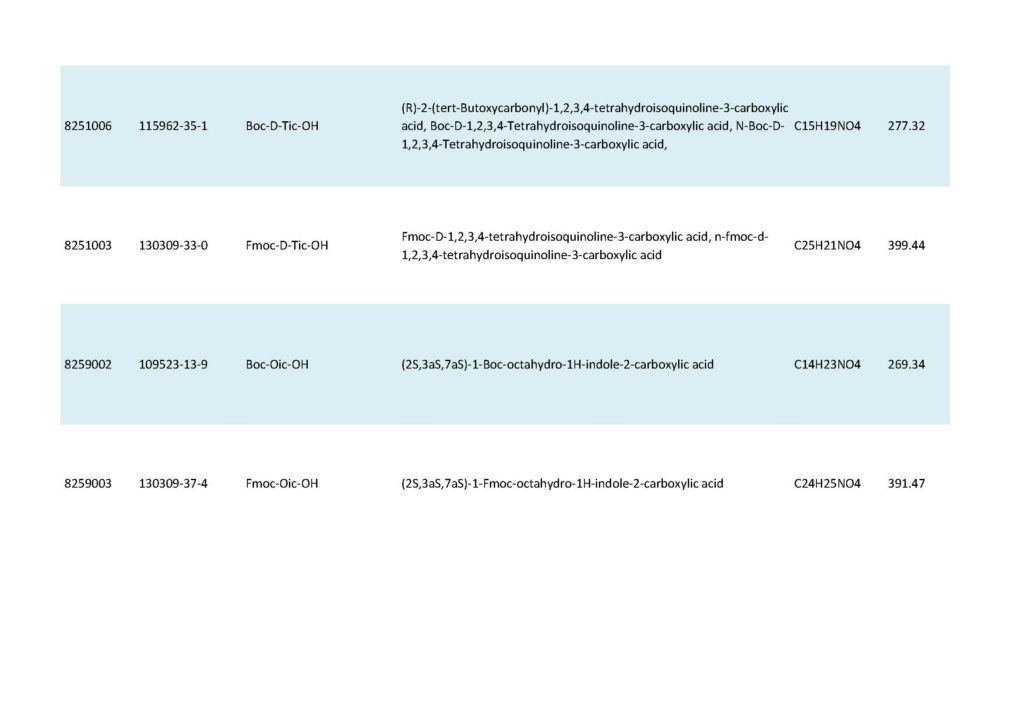 | 8251006 | 115962-35-1 | Boc-D-Tic-OH | (R)-2-(tert-Butoxycarbonyl)-1,2,3,4-tetrahydroisoquinoline-3-carboxylic acid, Boc-D-1,2,3,4-Tetrahydroisoquinoline-3-carboxylic acid, N-Boc-D-1,2,3,4-Tetrahydroisoquinoline-3-carboxylic acid, | C15H19NO4 | 277.32 |
|---|---|---|---|---|---|
| 8251003 | 130309-33-0 | Fmoc-D-Tic-OH | Fmoc-D-1,2,3,4-tetrahydroisoquinoline-3-carboxylic acid, n-fmoc-d-1,2,3,4-tetrahydroisoquinoline-3-carboxylic acid | C25H21NO4 | 399.44 |
| 8259002 | 109523-13-9 | Boc-Oic-OH | (2S,3aS,7aS)-1-Boc-octahydro-1H-indole-2-carboxylic acid | C14H23NO4 | 269.34 |
| 8259003 | 130309-37-4 | Fmoc-Oic-OH | (2S,3aS,7aS)-1-Fmoc-octahydro-1H-indole-2-carboxylic acid | C24H25NO4 | 391.47 |